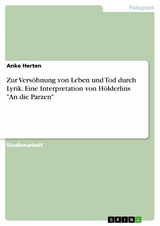 Pädagogik

Anke Herten

Zur Versöhnung von Leben und Tod durch Lyrik. Eine Interpretation von Hölderlins "An die Parzen"

Studienarbeit

GRIN